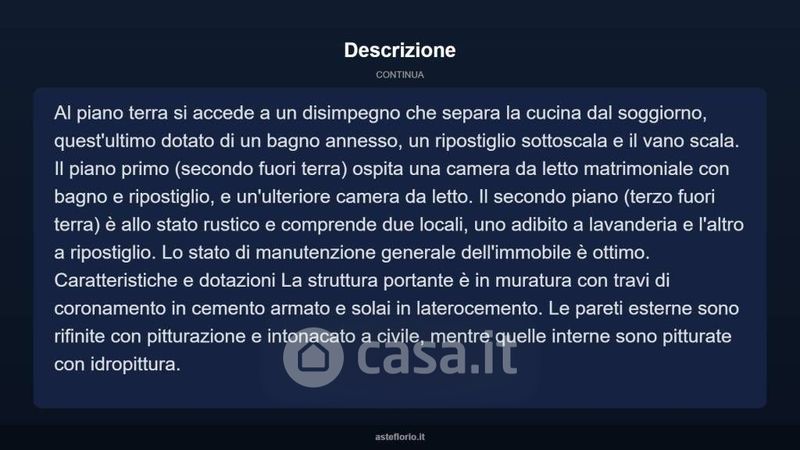 Descrizione

CONTINUA

Al piano terra si accede a un disimpegno che separa la cucina dal soggiorno, quest'ultimo dotato di un bagno annesso, un ripostiglio sottoscala e il vano scala. Il piano primo (secondo fuori terra) ospita una camera da letto matrimoniale con bagno e ripostiglio, e un'ulteriore camera da letto. Il secondo piano (terzo fuori terra) è allo stato rustico e comprende due locali, uno adibito a lavanderia e l'altro a ripostiglio. Lo stato di manutenzione generale dell'immobile è ottimo. Caratteristiche e dotazioni La struttura portante è in muratura con travi di coronamento in cemento armato e solai in laterocemento. Le pareti esterne sono rifinite con pitturazione e intonacato a civile, mentre quelle interne sono pitturate con idropittura.

casa.it

asteflorio.it